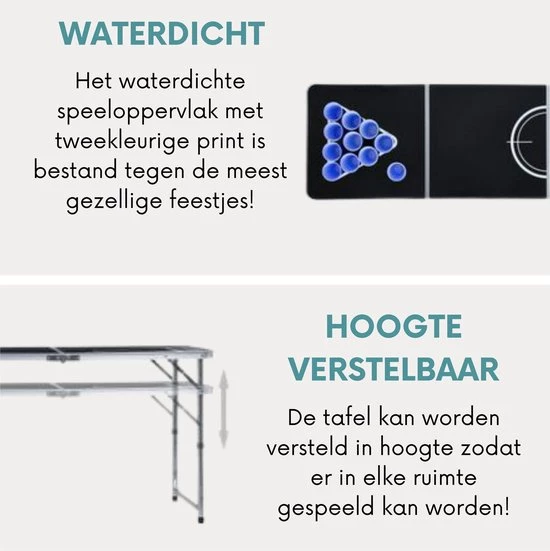 WATERDICHT

Het waterdichte speeloppervlak met tweekleurige print is bestand tegen de meest gezellige feestjes!

HOOGTE
VERSTELBAAR

De tafel kan worden versteld in hoogte zodat er in elke ruimte gespeeld kan worden!